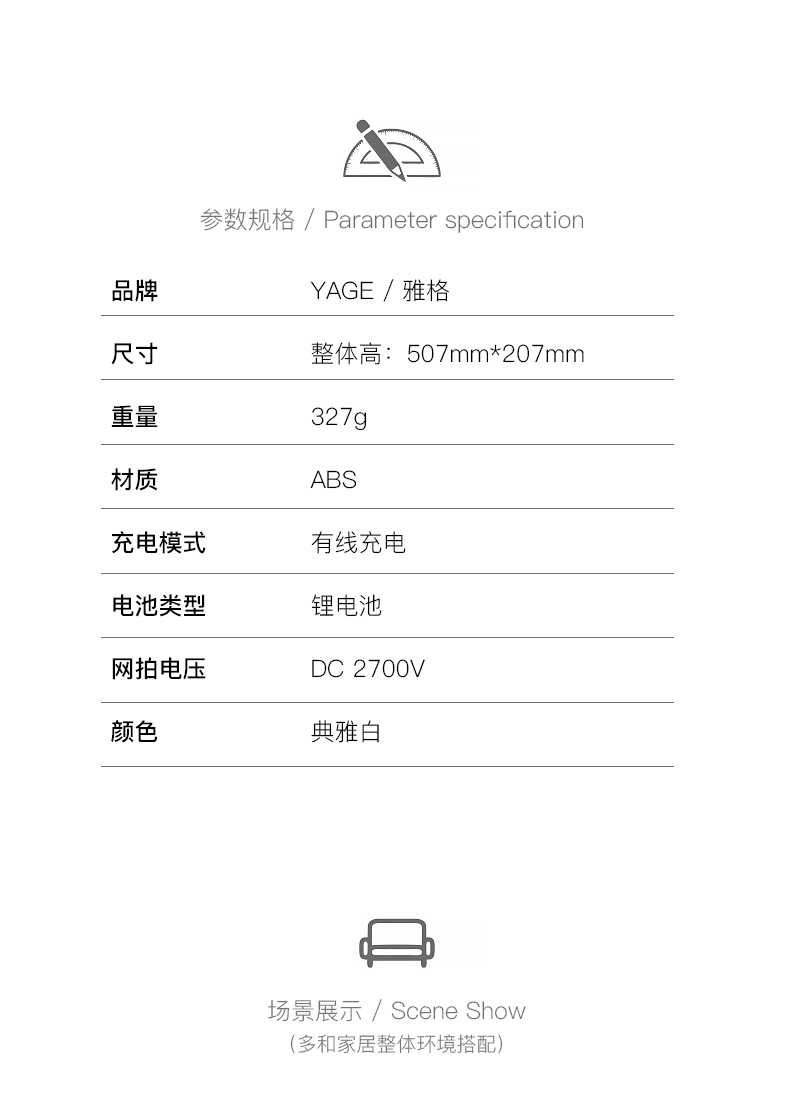 参数规格 / Parameter specification

品牌
YAGE / 雅格

尺寸
整体高：507mm*207mm

重量
327g

材质
ABS

充电模式
有线充电

电池类型
锂电池

网拍电压
DC 2700V

颜色
典雅白

场景展示 / Scene Show
（多和家居整体环境搭配）